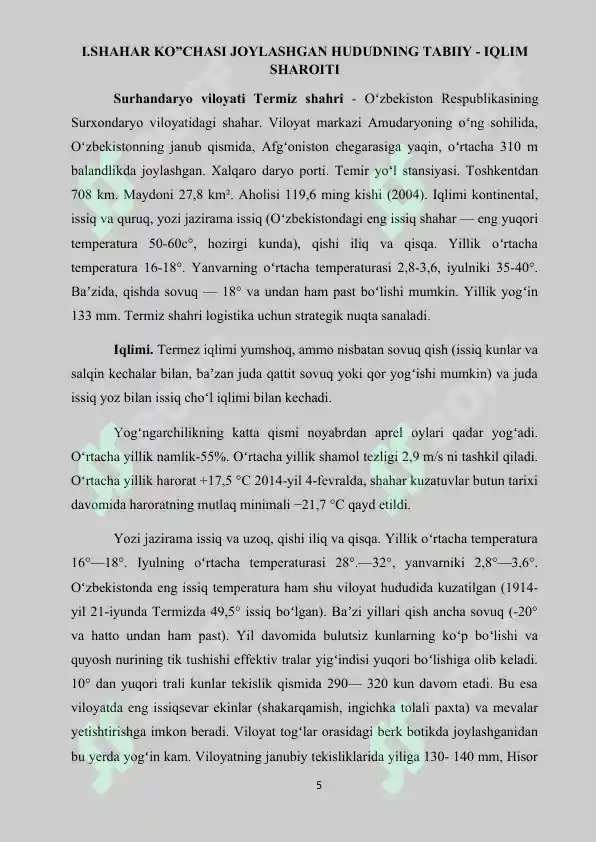 I.SHAHAR KO"CHASI JOYLASHGAN HUDUDNING TABIIY - IQLIM SHAROITI

Surhandaryo viloyati Termiz shahri - O'zbekiston Respublikasining Surxondaryo viloyatidagi shahar. Viloyat markazi Amudaryoning o'ng sohilida, O'zbekistonning janub qismida, Afg'oniston chegarasiga yaqin, o'rtacha 310 m balandlikda joylashgan. Xalqaro daryo porti. Temir yo'l stansiyasi. Toshkentdan 708 km. Maydoni 27,8 km². Aholisi 119,6 ming kishi (2004). Iqlimi kontinental, issiq va quruq, yozi jazirama issiq (O'zbekistondagi eng issiq shahar — eng yuqori temperatura 50-60c°, hozirgi kunda), qishi iliq va qisqa. Yillik o'rtacha temperatura 16-18°. Yanvarning o'rtacha temperaturasi 2,8-3,6, iyulniki 35-40°. Ba'zida, qishda sovuq — 18° va undan ham past bo'lishi mumkin. Yillik yog'in 133 mm. Termiz shahri logistika uchun strategik nuqta sanaladi.

Iqlimi. Termez iqlimi yumshoq, ammo nisbatan sovuq qish (issiq kunlar va salqin kechalar bilan, ba'zan juda qattit sovuq yoki qor yog'ishi mumkin) va juda issiq yoz bilan issiq cho'l iqlimi bilan kechadi.

Yog'ngarchilikning katta qismi noyabrdan aprel oylari qadar yog'adi. O'rtacha yillik namlik-55%. O'rtacha yillik shamol tezligi 2,9 m/s ni tashkil qiladi. O'rtacha yillik harorat +17,5 °C 2014-yil 4-fevralda, shahar kuzatuvlar butun tarixi davomida haroratning mutlaq minimali −21,7 °C qayd etildi.

Yozi jazirama issiq va uzoq, qishi iliq va qisqa. Yillik o'rtacha temperatura 16°—18°. Iyulning o'rtacha temperaturasi 28°.—32°, yanvarniki 2,8°—3,6°. O'zbekistonda eng issiq temperatura ham shu viloyat hududida kuzatilgan (1914-yil 21-iyunda Termizda 49,5° issiq bo'lgan). Ba'zi yillari qish ancha sovuq (-20° va hatto undan ham past). Yil davomida bulutsiz kunlarning ko'p bo'lishi va quyosh nurining tik tushishi effektiv tralar yig'indisi yuqori bo'lishiga olib keladi. 10° dan yuqori trali kunlar tekislik qismida 290— 320 kun davom etadi. Bu esa viloyatda eng issiqsevar ekinlar (shakarqamish, ingichka tolali paxta) va mevalar yetishtirishga imkon beradi. Viloyat tog'lar orasidagi berk botikda joylashganidan bu yerda yog'in kam. Viloyatning janubiy tekisliklarida yiliga 130- 140 mm, Hisor

5